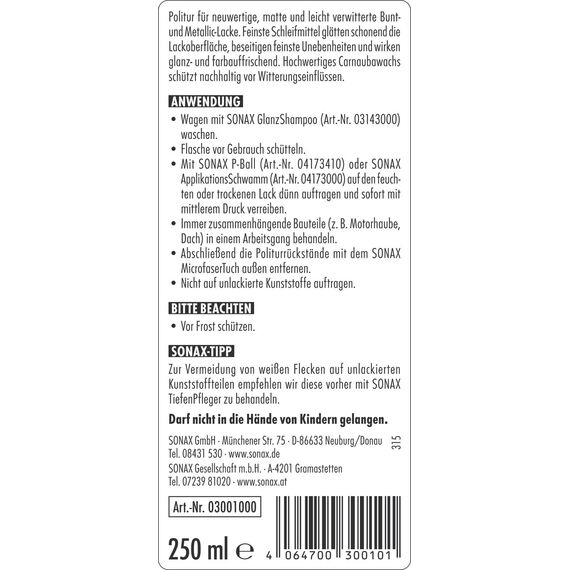 Politur für neuwertige, matte und leicht verwitterte Bunt- und Metallic-Lacke. Feinste Schleifmittel glätten schonend die Lackoberfläche, beseitigen feinste Unebenheiten und wirken glanz- und farbauffrischend. Hochwertiges Carnaubawachs schützt nachhaltig vor Witterungseinflüssen.

ANWENDUNG

• Wagen mit SONAX GlanzShampoo (Art.-Nr. 03143000) waschen.
• Flasche vor Gebrauch schütteln.
• Mit SONAX P-Ball (Art.-Nr. 04173410) oder SONAX ApplikationsSchwamm (Art.-Nr. 04173000) auf den feuchten oder trockenen Lack dünn auftragen und sofort mit mittlerem Druck verreiben.
• Immer zusammenhängende Bauteile (z. B. Motorhaube, Dach) in einem Arbeitsgang behandeln.
• Abschließend die Politurrückstände mit dem SONAX MicrofaserTuch außen entfernen.
• Nicht auf unlackierte Kunststoffe auftragen.

BITTE BEACHTEN

• Vor Frost schützen.

SONAX-TIPP

Zur Vermeidung von weißen Flecken auf unlackierten Kunststoffteilen empfehlen wir diese vorher mit SONAX TiefenPfleger zu behandeln.

Darf nicht in die Hände von Kindern gelangen.

SONAX GmbH · Münchener Str. 75 · D-86633 Neuburg/Donau
Tel. 08431 530 · www.sonax.de
SONAX Gesellschaft m.b.H. · A-4201 Gramastetten
Tel. 07239 81020 · www.sonax.at

315

Art.-Nr. 03001000

250 ml ℮

4 064700 300101